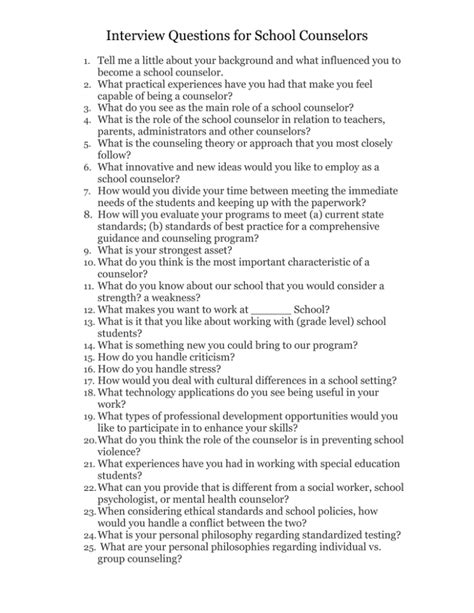 Interview Questions for School Counselors

1. Tell me a little about your background and what influenced you to become a school counselor.
2. What practical experiences have you had that make you feel capable of being a counselor?
3. What do you see as the main role of a school counselor?
4. What is the role of the school counselor in relation to teachers, parents, administrators and other counselors?
5. What is the counseling theory or approach that you most closely follow?
6. What innovative and new ideas would you like to employ as a school counselor?
7. How would you divide your time between meeting the immediate needs of the students and keeping up with the paperwork?
8. How will you evaluate your programs to meet (a) current state standards; (b) standards of best practice for a comprehensive guidance and counseling program?
9. What is your strongest asset?
10. What do you think is the most important characteristic of a counselor?
11. What do you know about our school that you would consider a strength? a weakness?
12. What makes you want to work at ______ School?
13. What is it that you like about working with (grade level) school students?
14. What is something new you could bring to our program?
15. How do you handle criticism?
16. How do you handle stress?
17. How would you deal with cultural differences in a school setting?
18. What technology applications do you see being useful in your work?
19. What types of professional development opportunities would you like to participate in to enhance your skills?
20. What do you think the role of the counselor is in preventing school violence?
21. What experiences have you had in working with special education students?
22. What can you provide that is different from a social worker, school psychologist, or mental health counselor?
23. When considering ethical standards and school policies, how would you handle a conflict between the two?
24. What is your personal philosophy regarding standardized testing?
25. What are your personal philosophies regarding individual vs. group counseling?